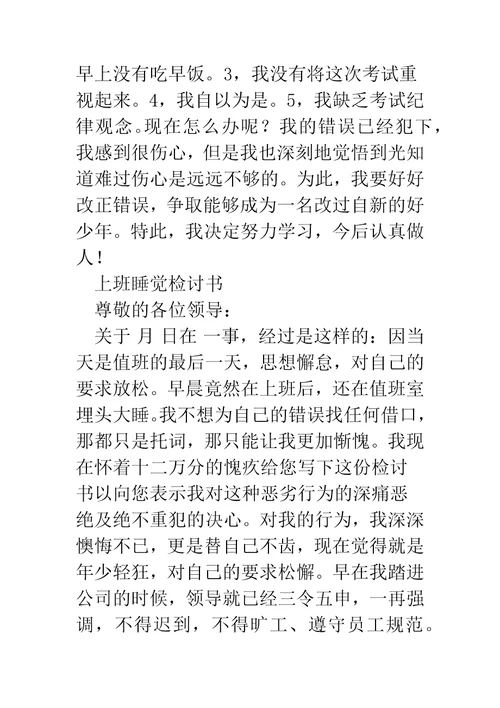 早上没有吃早饭。3，我没有将这次考试重视起来。4，我自以为是。5，我缺乏考试纪律观念。现在怎么办呢？我的错误已经犯下，我感到很伤心，但是我也深刻地觉悟到光知道难过伤心是远远不够的。为此，我要好好改正错误，争取能够成为一名改过自新的好少年。特此，我决定努力学习，今后认真做人！

上班睡觉检讨书

尊敬的各位领导：

关于 月 日在 一事，经过是这样的：因当天是值班的最后一天，思想懈怠，对自己的要求放松。早晨竟然在上班后，还在值班室埋头大睡。我不想为自己的错误找任何借口，那都只是托词，那只能让我更加惭愧。我现在怀着十二万分的愧疚给您写下这份检讨书以向您表示我对这种恶劣行为的深痛恶绝及绝不重犯的决心。对我的行为，我深深懊悔不已，更是替自己不齿，现在觉得就是年少轻狂，对自己的要求松懈。早在我踏进公司的时候，领导就已经三令五申，一再强调，不得迟到，不得旷工、遵守员工规范。